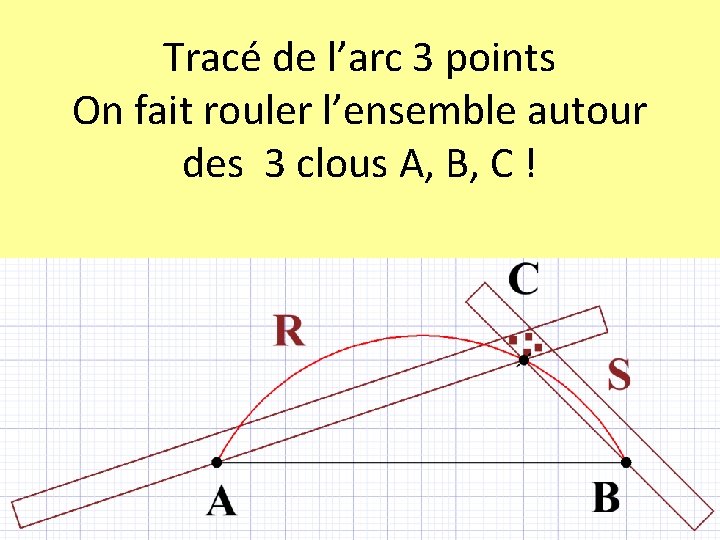 Tracé de l'arc 3 points
On fait rouler l'ensemble autour des 3 clous A, B, C !

C

R

S

A

B